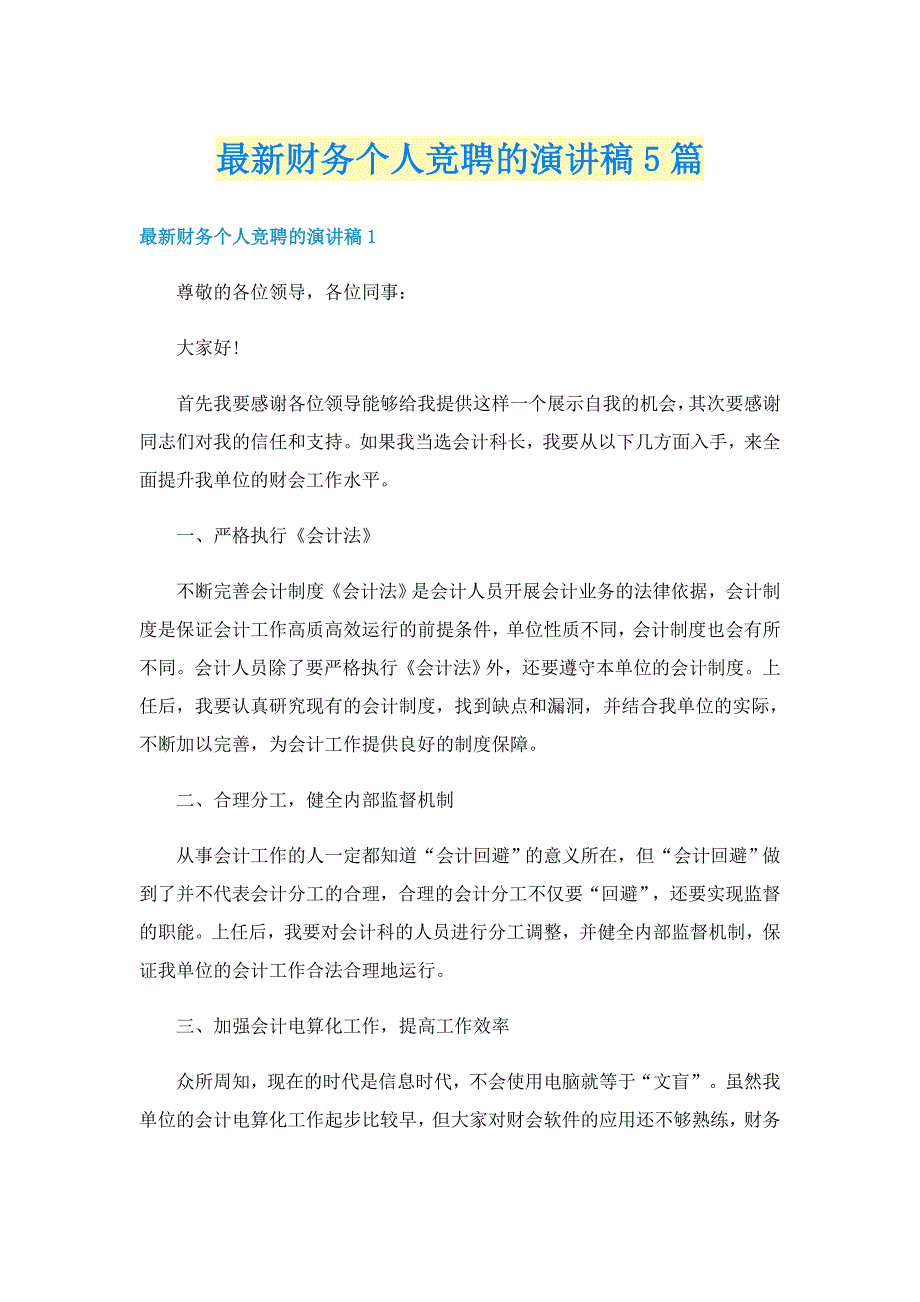 最新财务个人竞聘的演讲稿5篇

最新财务个人竞聘的演讲稿1

尊敬的各位领导，各位同事：

大家好!

首先我要感谢各位领导能够给我提供这样一个展示自我的机会，其次要感谢同志们对我的信任和支持。如果我当选会计科长，我要从以下几方面入手，来全面提升我单位的财会工作水平。

一、严格执行《会计法》

不断完善会计制度《会计法》是会计人员开展会计业务的法律依据，会计制度是保证会计工作高质高效运行的前提条件，单位性质不同，会计制度也会有所不同。会计人员除了要严格执行《会计法》外，还要遵守本单位的会计制度。上任后，我要认真研究现有的会计制度，找到缺点和漏洞，并结合我单位的实际，不断加以完善，为会计工作提供良好的制度保障。

二、合理分工，健全内部监督机制

从事会计工作的人一定都知道“会计回避”的意义所在，但“会计回避”做到了并不代表会计分工的合理，合理的会计分工不仅要“回避”，还要实现监督的职能。上任后，我要对会计科的人员进行分工调整，并健全内部监督机制，保证我单位的会计工作合法合理地运行。

三、加强会计电算化工作，提高工作效率

众所周知，现在的时代是信息时代，不会使用电脑就等于“文盲”。虽然我单位的会计电算化工作起步比较早，但大家对财会软件的应用还不够熟练，财务